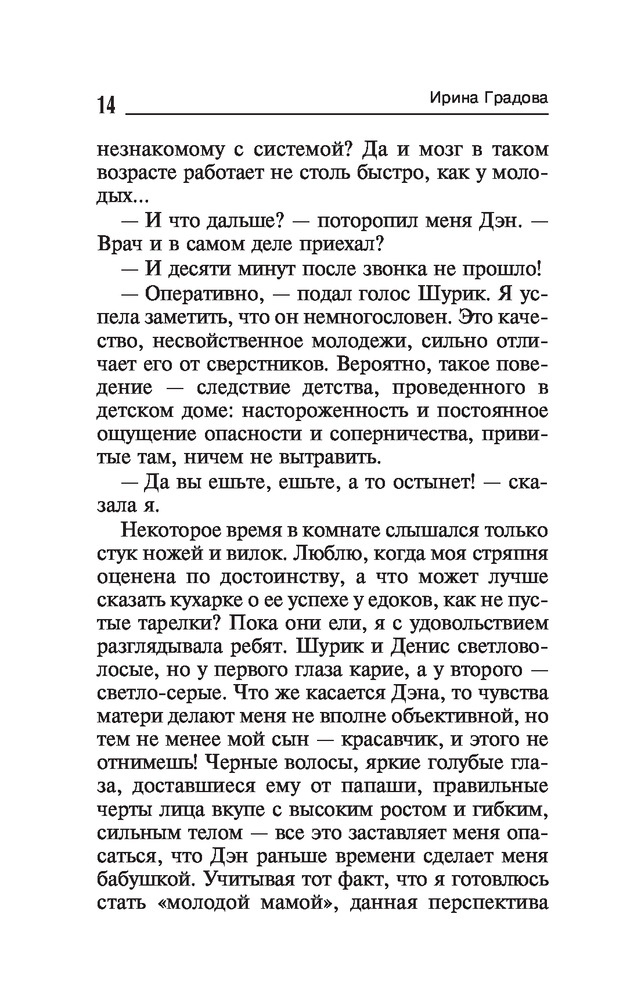 14 Ирина Градова

незнакомому с системой? Да и мозг в таком возрасте работает не столь быстро, как у молодых...

— И что дальше? — поторопил меня Дэн. — Врач и в самом деле приехал?

— И десяти минут после звонка не прошло!

— Оперативно, — подал голос Шурик. Я успела заметить, что он немногословен. Это качество, несвойственное молодежи, сильно отличает его от сверстников. Вероятно, такое поведение — следствие детства, проведенного в детском доме: настороженность и постоянное ощущение опасности и соперничества, привитые там, ничем не вытравить.

— Да вы ешьте, ешьте, а то остынет! — сказала я.

Некоторое время в комнате слышался только стук ножей и вилок. Люблю, когда моя стряпня оценена по достоинству, а что может лучше сказать кухарке о ее успехе у едоков, как не пустые тарелки? Пока они ели, я с удовольствием разглядывала ребят. Шурик и Денис светловолосые, но у первого глаза карие, а у второго — светло-серые. Что же касается Дэна, то чувства матери делают меня не вполне объективной, но тем не менее мой сын — красавчик, и этого не отнимешь! Черные волосы, яркие голубые глаза, доставшиеся ему от папаши, правильные черты лица вкупе с высоким ростом и гибким, сильным телом — все это заставляет меня опасаться, что Дэн раньше времени сделает меня бабушкой. Учитывая тот факт, что я готовлюсь стать «молодой мамой», данная перспектива